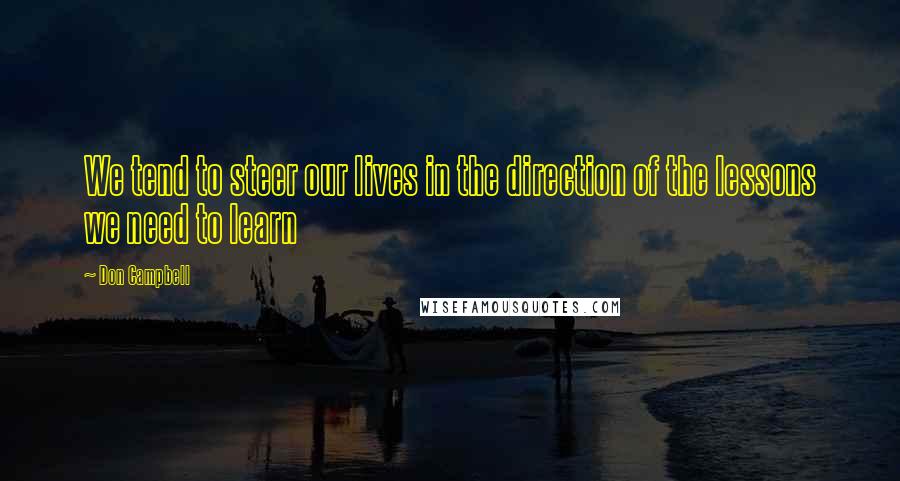 We tend to steer our lives in the direction of the lessons we need to learn

~ Don Campbell

WISEFAMOUSQUOTES.COM